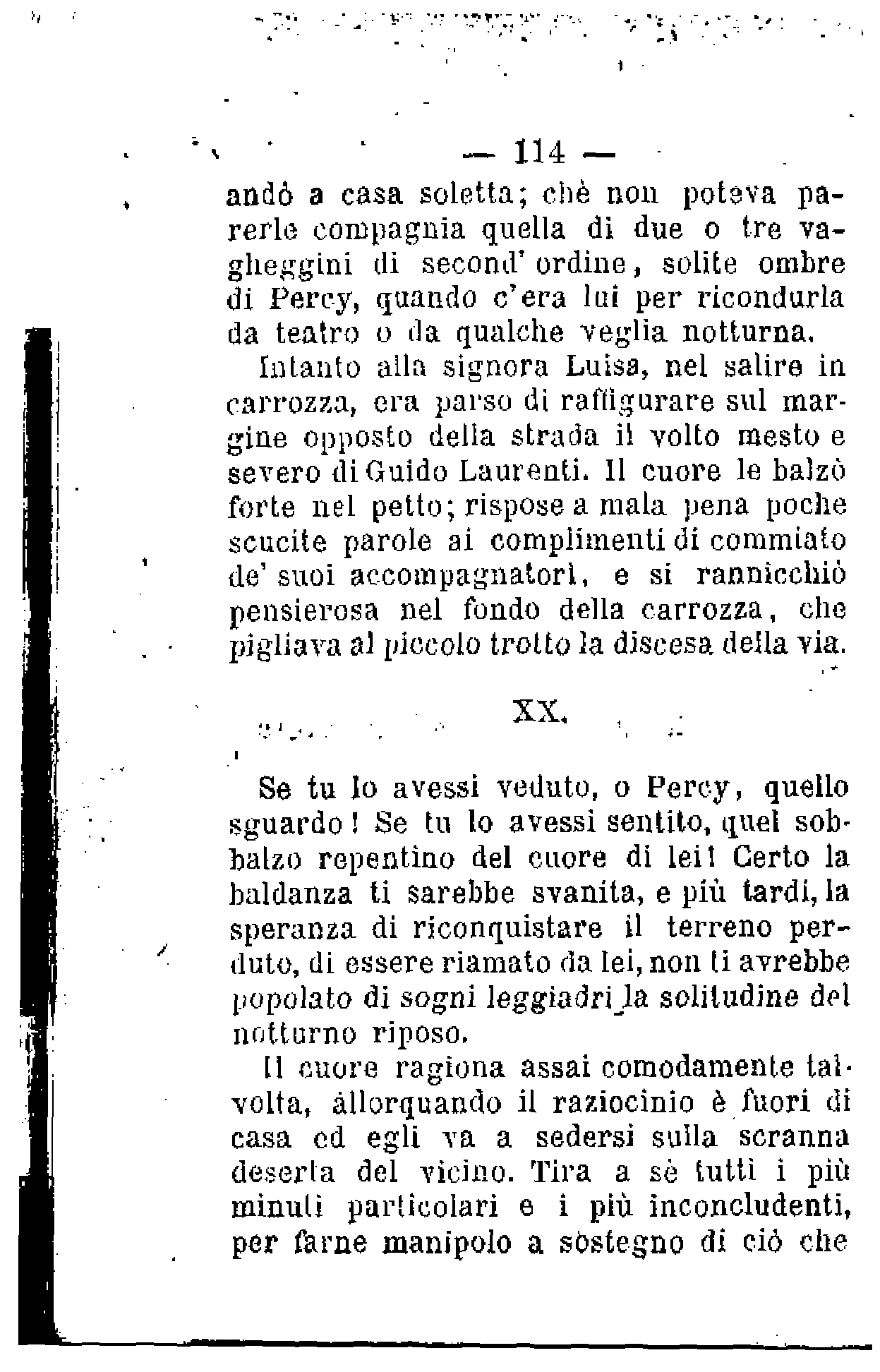 — 114 —

andò a casa soletta; chè non poteva parerle compagnia quella di due o tre vagheggini di second' ordine, solite ombre di Percy, quando c'era lui per ricondurla da teatro o da qualche veglia notturna.

Intanto alla signora Luisa, nel salire in carrozza, era parso di raffigurare sul margine opposto della strada il volto mesto e severo di Guido Laurenti. Il cuore le balzò forte nel petto; rispose a mala pena poche scucite parole ai complimenti di commiato de' suoi accompagnatori, e si rannicchiò pensierosa nel fondo della carrozza, che pigliava al piccolo trotto la discesa della via.

XX.

Se tu lo avessi veduto, o Percy, quello sguardo! Se tu lo avessi sentito, quel sobbalzo repentino del cuore di lei! Certo la baldanza ti sarebbe svanita, e più tardi, la speranza di riconquistare il terreno perduto, di essere riamato da lei, non ti avrebbe popolato di sogni leggiadri la solitudine del notturno riposo.

Il cuore ragiona assai comodamente talvolta, allorquando il raziocinio è fuori di casa ed egli va a sedersi sulla scranna deserta del vicino. Tira a sè tutti i più minuti particolari e i più inconcludenti, per farne manipolo a sostegno di ciò che